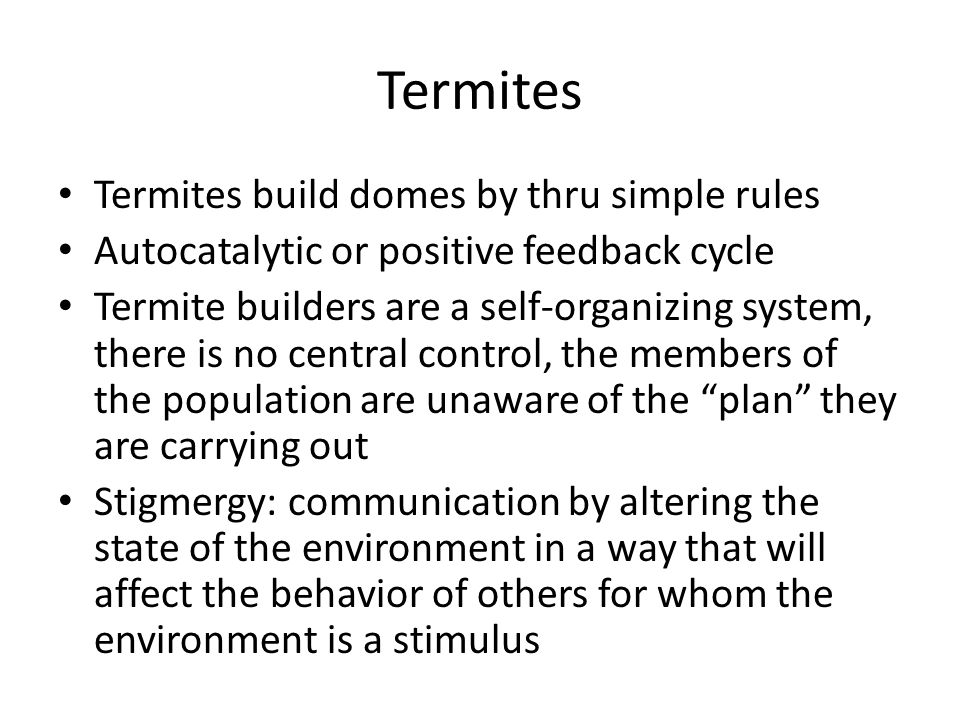 Termites

• Termites build domes by thru simple rules
• Autocatalytic or positive feedback cycle
• Termite builders are a self-organizing system, there is no central control, the members of the population are unaware of the “plan” they are carrying out
• Stigmergy: communication by altering the state of the environment in a way that will affect the behavior of others for whom the environment is a stimulus